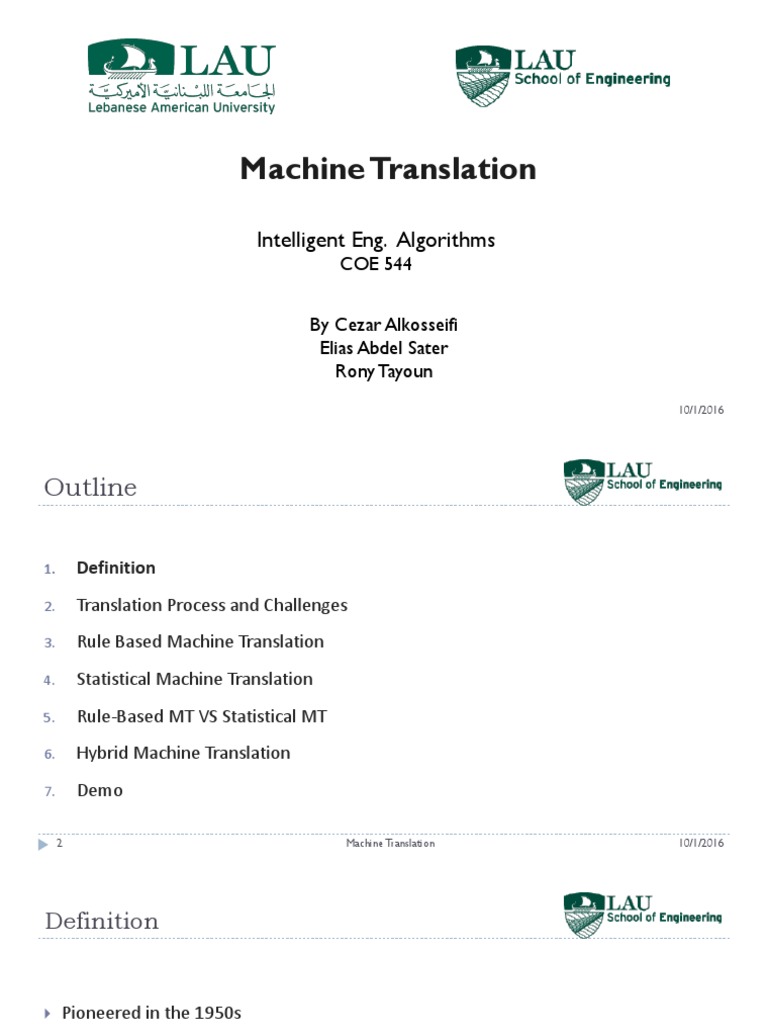 LAU
الجامعة اللبنانية الأميركية
Lebanese American University

LAU
School of Engineering

Machine Translation

Intelligent Eng. Algorithms
COE 544

By Cezar Alkosseifi
Elias Abdel Sater
Rony Tayoun

10/1/2016

Outline

LAU
School of Engineering

1. Definition
2. Translation Process and Challenges
3. Rule Based Machine Translation
4. Statistical Machine Translation
5. Rule-Based MT VS Statistical MT
6. Hybrid Machine Translation
7. Demo

2 Machine Translation 10/1/2016

Definition

LAU
School of Engineering

Pioneered in the 1950s